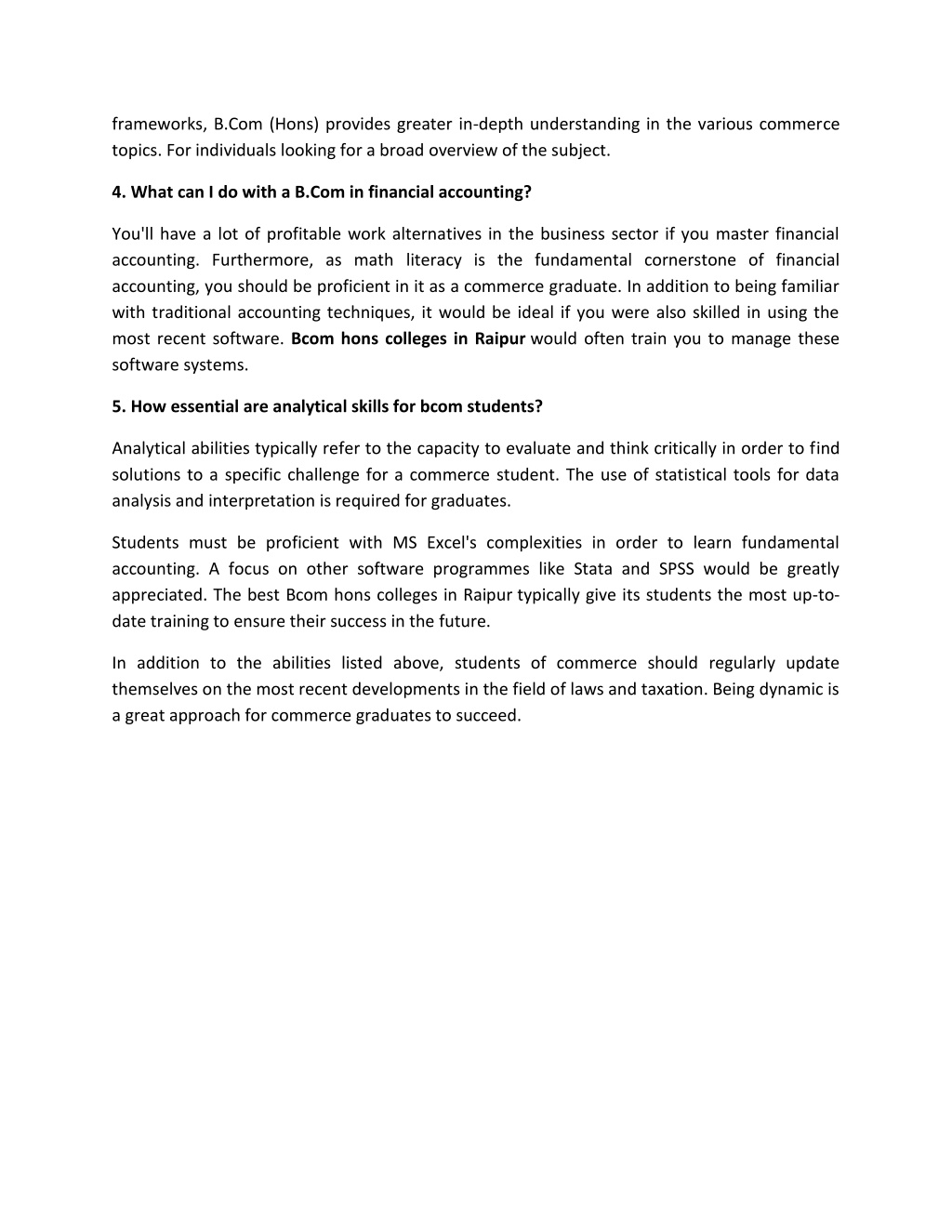 frameworks, B.Com (Hons) provides greater in-depth understanding in the various commerce topics. For individuals looking for a broad overview of the subject.

4. What can I do with a B.Com in financial accounting?

You'll have a lot of profitable work alternatives in the business sector if you master financial accounting. Furthermore, as math literacy is the fundamental cornerstone of financial accounting, you should be proficient in it as a commerce graduate. In addition to being familiar with traditional accounting techniques, it would be ideal if you were also skilled in using the most recent software. Bcom hons colleges in Raipur would often train you to manage these software systems.

5. How essential are analytical skills for bcom students?

Analytical abilities typically refer to the capacity to evaluate and think critically in order to find solutions to a specific challenge for a commerce student. The use of statistical tools for data analysis and interpretation is required for graduates.

Students must be proficient with MS Excel's complexities in order to learn fundamental accounting. A focus on other software programmes like Stata and SPSS would be greatly appreciated. The best Bcom hons colleges in Raipur typically give its students the most up-to-date training to ensure their success in the future.

In addition to the abilities listed above, students of commerce should regularly update themselves on the most recent developments in the field of laws and taxation. Being dynamic is a great approach for commerce graduates to succeed.